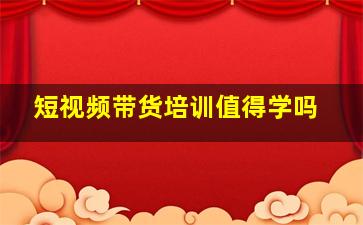 短视频带货培训值得学吗